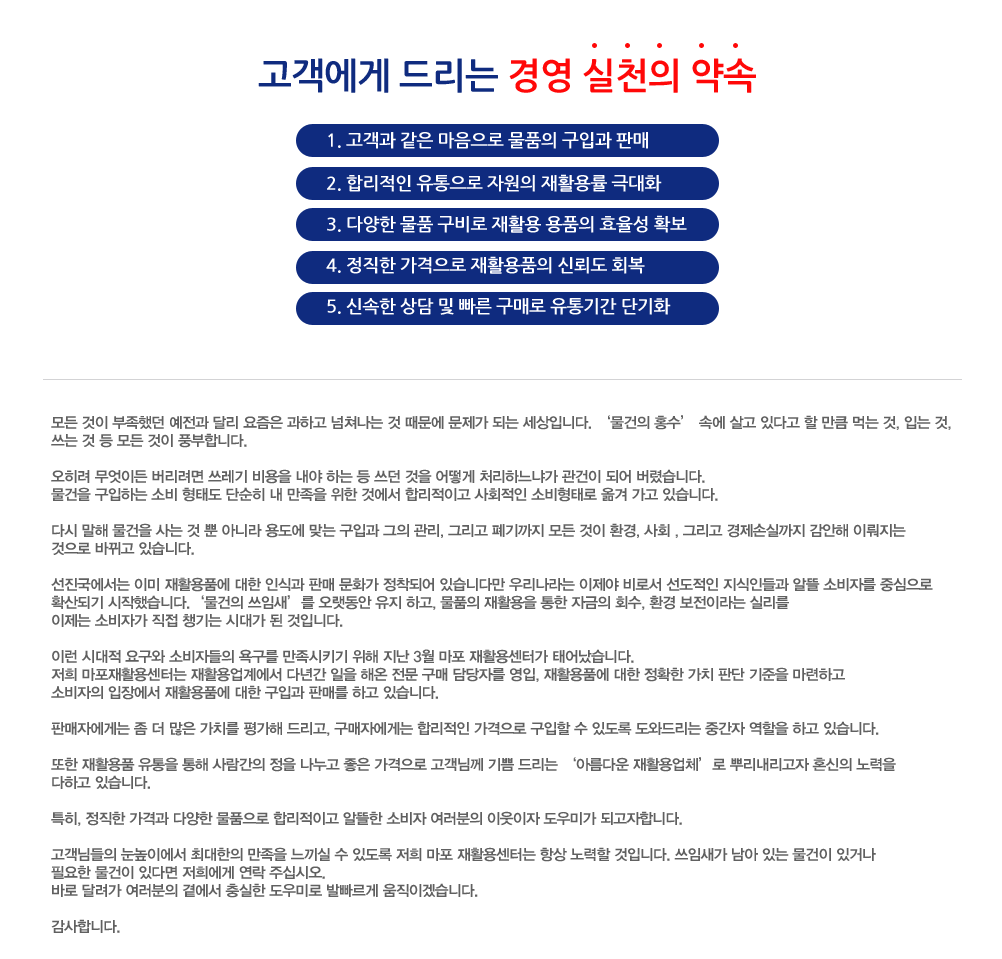 고객에게 드리는 경영 실천의 약속

1. 고객과 같은 마음으로 물품의 구입과 판매

2. 합리적인 유통으로 자원의 재활용률 극대화

3. 다양한 물품 구비로 재활용 용품의 효율성 확보

4. 정직한 가격으로 재활용품의 신뢰도 회복

5. 신속한 상담 및 빠른 구매로 유통기간 단기화

모든 것이 부족했던 예전과 달리 요즘은 과하고 넘쳐나는 것 때문에 문제가 되는 세상입니다. '물건의 홍수' 속에 살고 있다고 할 만큼 먹는 것, 입는 것, 쓰는 것 등 모든 것이 풍부합니다.

오히려 무엇이든 버리려면 쓰레기 비용을 내야 하는 등 쓰던 것을 어떻게 처리하느냐가 관건이 되어 버렸습니다.
물건을 구입하는 소비 형태도 단순히 내 만족을 위한 것에서 합리적이고 사회적인 소비형태로 옮겨 가고 있습니다.

다시 말해 물건을 사는 것 뿐 아니라 용도에 맞는 구입과 그의 관리, 그리고 폐기까지 모든 것이 환경, 사회 , 그리고 경제손실까지 감안해 이뤄지는 것으로 바뀌고 있습니다.

선진국에서는 이미 재활용품에 대한 인식과 판매 문화가 정착되어 있습니다만 우리나라는 이제야 비로서 선도적인 지식인들과 알뜰 소비자를 중심으로 확산되기 시작했습니다. '물건의 쓰임새'를 오랫동안 유지 하고, 물품의 재활용을 통한 자금의 회수, 환경 보전이라는 실리를
이제는 소비자가 직접 챙기는 시대가 된 것입니다.

이런 시대적 요구와 소비자들의 욕구를 만족시키기 위해 지난 3월 마포 재활용센터가 태어났습니다.
저희 마포재활용센터는 재활용업계에서 다년간 일을 해온 전문 구매 담당자를 영입, 재활용품에 대한 정확한 가치 판단 기준을 마련하고
소비자의 입장에서 재활용품에 대한 구입과 판매를 하고 있습니다.

판매자에게는 좀 더 많은 가치를 평가해 드리고, 구매자에게는 합리적인 가격으로 구입할 수 있도록 도와드리는 중간자 역할을 하고 있습니다.

또한 재활용품 유통을 통해 사람간의 정을 나누고 좋은 가격으로 고객님께 기쁨 드리는 '아름다운 재활용업체'로 뿌리내리고자 혼신의 노력을 다하고 있습니다.

특히, 정직한 가격과 다양한 물품으로 합리적이고 알뜰한 소비자 여러분의 이웃이자 도우미가 되고자합니다.

고객님들의 눈높이에서 최대한의 만족을 느끼실 수 있도록 저희 마포 재활용센터는 항상 노력할 것입니다. 쓰임새가 남아 있는 물건이 있거나
필요한 물건이 있다면 저희에게 연락 주십시오.
바로 달려가 여러분의 곁에서 충실한 도우미로 발빠르게 움직이겠습니다.

감사합니다.